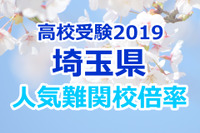 高校受験2019
埼玉県
人気難関校倍率